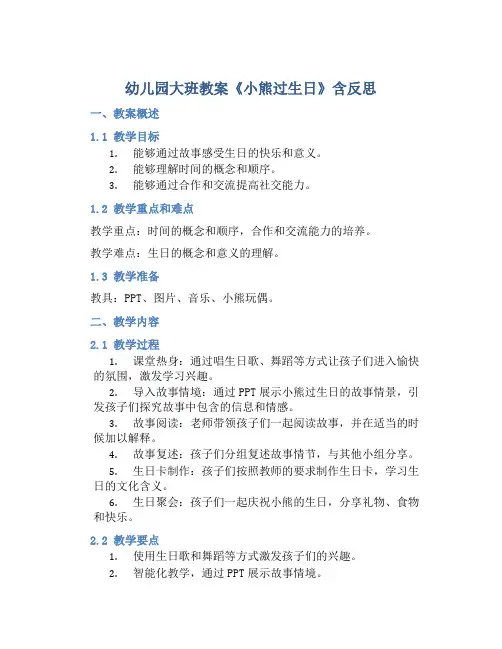 幼儿园大班教案《小熊过生日》含反思

一、教案概述

1.1 教学目标

1. 能够通过故事感受生日的快乐和意义。
2. 能够理解时间的概念和顺序。
3. 能够通过合作和交流提高社交能力。

1.2 教学重点和难点

教学重点：时间的概念和顺序，合作和交流能力的培养。

教学难点：生日的概念和意义的理解。

1.3 教学准备

教具：PPT、图片、音乐、小熊玩偶。

二、教学内容

2.1 教学过程

1. 课堂热身：通过唱生日歌、舞蹈等方式让孩子们进入愉快的氛围，激发学习兴趣。
2. 导入故事情境：通过 PPT 展示小熊过生日的故事情景，引发孩子们探究故事中包含的信息和情感。
3. 故事阅读：老师带领孩子们一起阅读故事，并在适当的时候加以解释。
4. 故事复述：孩子们分组复述故事情节，与其他小组分享。
5. 生日卡制作：孩子们按照教师的要求制作生日卡，学习生日的文化含义。
6. 生日聚会：孩子们一起庆祝小熊的生日，分享礼物、食物和快乐。

2.2 教学要点

1. 使用生日歌和舞蹈等方式激发孩子们的兴趣。
2. 智能化教学，通过 PPT 展示故事情境。